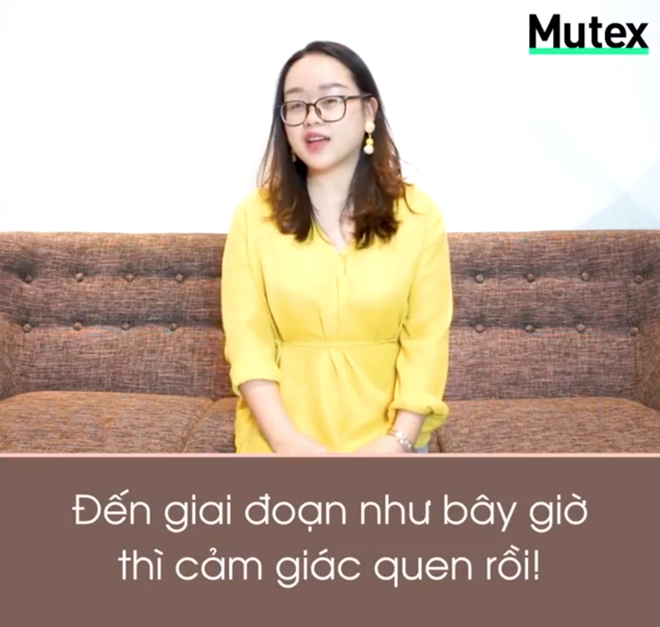 Mutex

Đến giai đoạn như bây giờ thì cảm giác quen rồi!